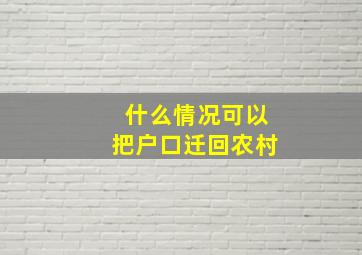 什么情况可以
把户口迁回农村